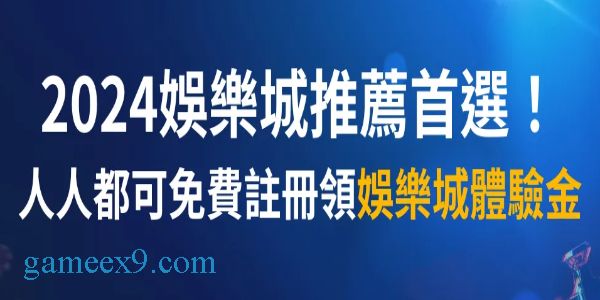 2024娛樂城推薦首選！
人人都可免費註冊領娛樂城體驗金

gameex9.com